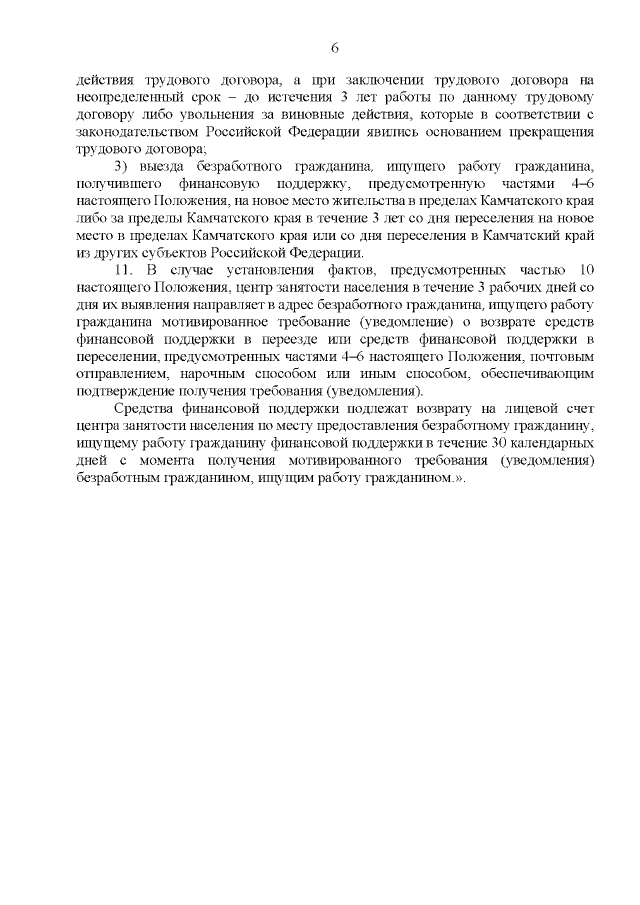 6

действия трудового договора, а при заключении трудового договора на неопределенный срок – до истечения 3 лет работы по данному трудовому договору либо увольнения за виновные действия, которые в соответствии с законодательством Российской Федерации явились основанием прекращения трудового договора;

3) выезда безработного гражданина, ищущего работу гражданина, получившего финансовую поддержку, предусмотренную частями 4–6 настоящего Положения, на новое место жительства в пределах Камчатского края либо за пределы Камчатского края в течение 3 лет со дня переселения на новое место в пределах Камчатского края или со дня переселения в Камчатский край из других субъектов Российской Федерации.

11. В случае установления фактов, предусмотренных частью 10 настоящего Положения, центр занятости населения в течение 3 рабочих дней со дня их выявления направляет в адрес безработного гражданина, ищущего работу гражданина мотивированное требование (уведомление) о возврате средств финансовой поддержки в переезде или средств финансовой поддержки в переселении, предусмотренных частями 4–6 настоящего Положения, почтовым отправлением, нарочным способом или иным способом, обеспечивающим подтверждение получения требования (уведомления).

Средства финансовой поддержки подлежат возврату на лицевой счет центра занятости населения по месту предоставления безработному гражданину, ищущему работу гражданину финансовой поддержки в течение 30 календарных дней с момента получения мотивированного требования (уведомления) безработным гражданином, ищущим работу гражданином.».